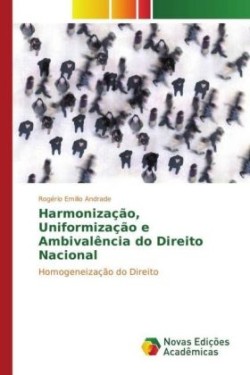 Rogério Emilio Andrade

Harmonização, Uniformização e Ambivalência do Direito Nacional

Homogeneização do Direito

Novas Edições Acadêmicas